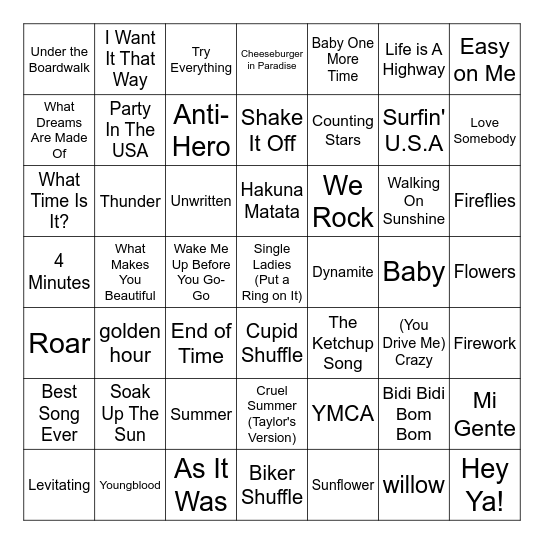 | | | | | | | |
|---|---|---|---|---|---|---|
| Under the Boardwalk | I Want It That Way | Try Everything | Cheeseburger in Paradise | Baby One More Time | Life is A Highway | Easy on Me |
| What Dreams Are Made Of | Party In The USA | Anti-Hero | Shake It Off | Counting Stars | Surfin' U.S.A | Love Somebody |
| What Time Is It? | Thunder | Unwritten | Hakuna Matata | We Rock | Walking On Sunshine | Fireflies |
| 4 Minutes | What Makes You Beautiful | Wake Me Up Before You Go-Go | Single Ladies (Put a Ring on It) | Dynamite | Baby | Flowers |
| Roar | golden hour | End of Time | Cupid Shuffle | The Ketchup Song | (You Drive Me) Crazy | Firework |
| Best Song Ever | Soak Up The Sun | Summer | Cruel Summer (Taylor's Version) | YMCA | Bidi Bidi Bom Bom | Mi Gente |
| Levitating | Youngblood | As It Was | Biker Shuffle | Sunflower | willow | Hey Ya! |